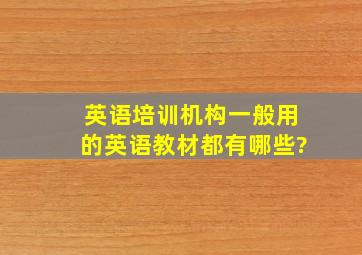 英语培训机构一般用的英语教材都有哪些?